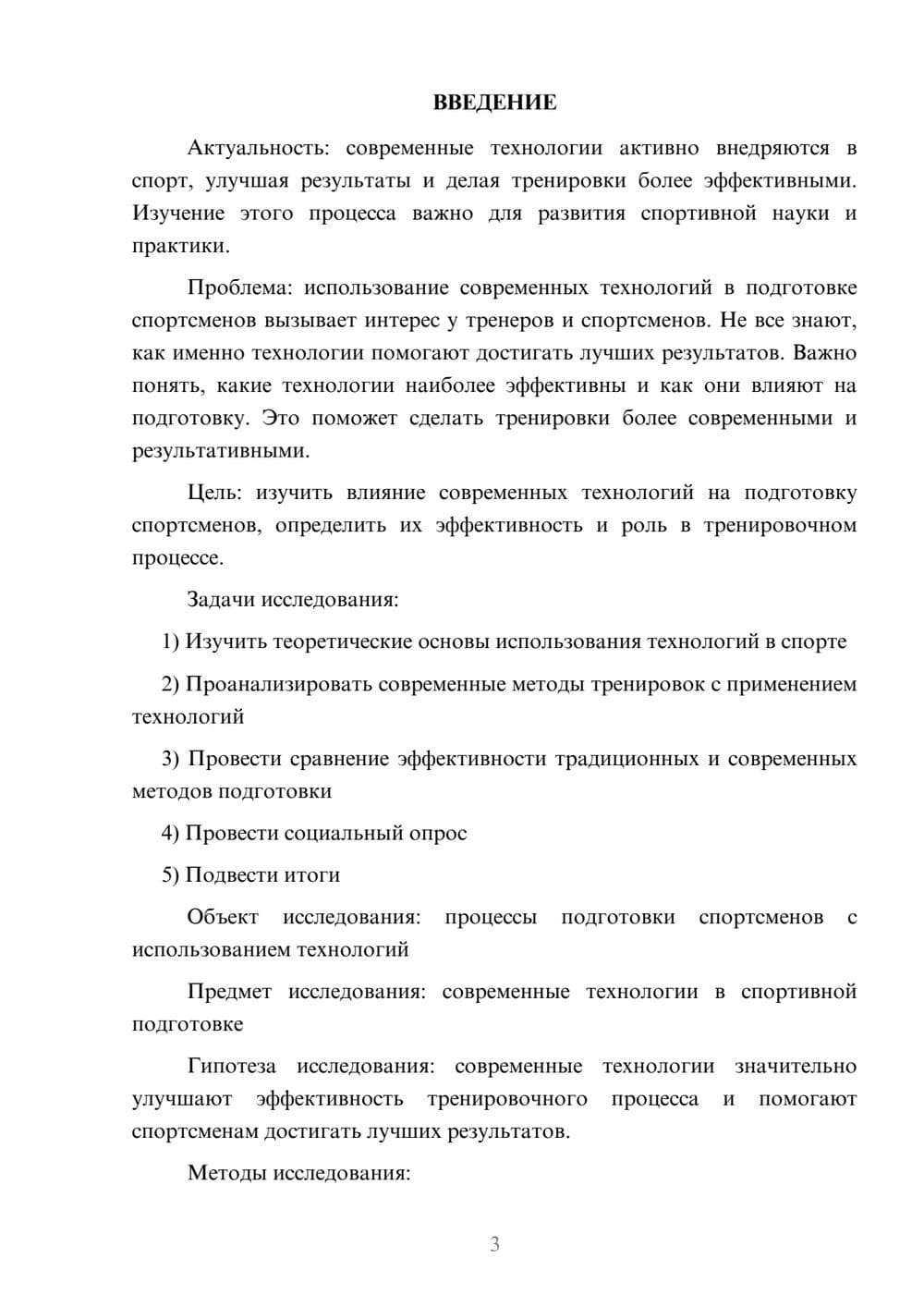 ВВЕДЕНИЕ

Актуальность: современные технологии активно внедряются в спорт, улучшая результаты и делая тренировки более эффективными. Изучение этого процесса важно для развития спортивной науки и практики.

Проблема: использование современных технологий в подготовке спортсменов вызывает интерес у тренеров и спортсменов. Не все знают, как именно технологии помогают достигать лучших результатов. Важно понять, какие технологии наиболее эффективны и как они влияют на подготовку. Это поможет сделать тренировки более современными и результативными.

Цель: изучить влияние современных технологий на подготовку спортсменов, определить их эффективность и роль в тренировочном процессе.

Задачи исследования:

1) Изучить теоретические основы использования технологий в спорте

2) Проанализировать современные методы тренировок с применением технологий

3) Провести сравнение эффективности традиционных и современных методов подготовки

4) Провести социальный опрос

5) Подвести итоги

Объект исследования: процессы подготовки спортсменов с использованием технологий

Предмет исследования: современные технологии в спортивной подготовке

Гипотеза исследования: современные технологии значительно улучшают эффективность тренировочного процесса и помогают спортсменам достигать лучших результатов.

Методы исследования:

3